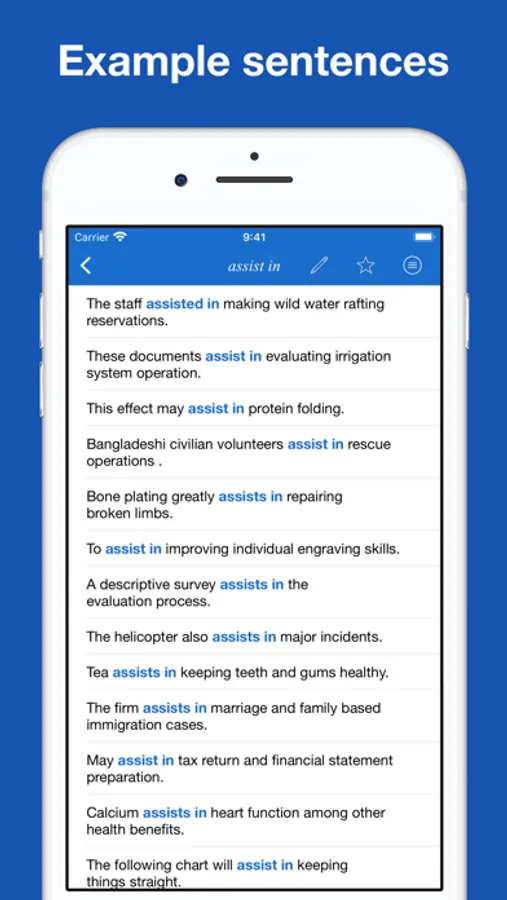 Example sentences

Carrier
9:41

assist in

The staff assisted in making wild water rafting reservations.

These documents assist in evaluating irrigation system operation.

This effect may assist in protein folding.

Bangladeshi civilian volunteers assist in rescue operations .

Bone plating greatly assists in repairing broken limbs.

To assist in improving individual engraving skills.

A descriptive survey assists in the evaluation process.

The helicopter also assists in major incidents.

Tea assists in keeping teeth and gums healthy.

The firm assists in marriage and family based immigration cases.

May assist in tax return and financial statement preparation.

Calcium assists in heart function among other health benefits.

The following chart will assist in keeping things straight.